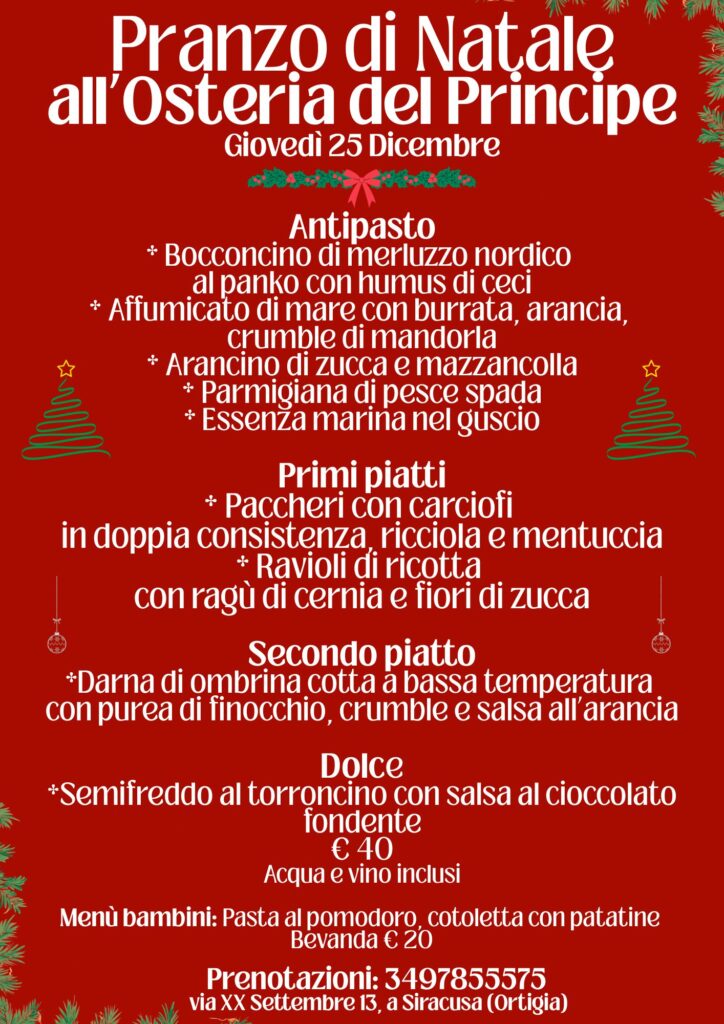 Pranzo di Natale
all'Osteria del Principe
Giovedì 25 Dicembre

Antipasto
* Bocconcino di merluzzo nordico al panko con humus di ceci
* Affumicato di mare con burrata, arancia, crumble di mandorla
* Arancino di zucca e mazzancolla
* Parmigiana di pesce spada
* Essenza marina nel guscio

Primi piatti
* Paccheri con carciofi in doppia consistenza, ricciola e mentuccia
* Ravioli di ricotta con ragù di cernia e fiori di zucca

Secondo piatto
*Darna di ombrina cotta a bassa temperatura con purea di finocchio, crumble e salsa all'arancia

Dolce
*Semifreddo al torroncino con salsa al cioccolato fondente
€ 40
Acqua e vino inclusi

Menù bambini: Pasta al pomodoro, cotoletta con patatine
Bevanda € 20

Prenotazioni: 3497855575
via XX Settembre 13, a Siracusa (Ortigia)